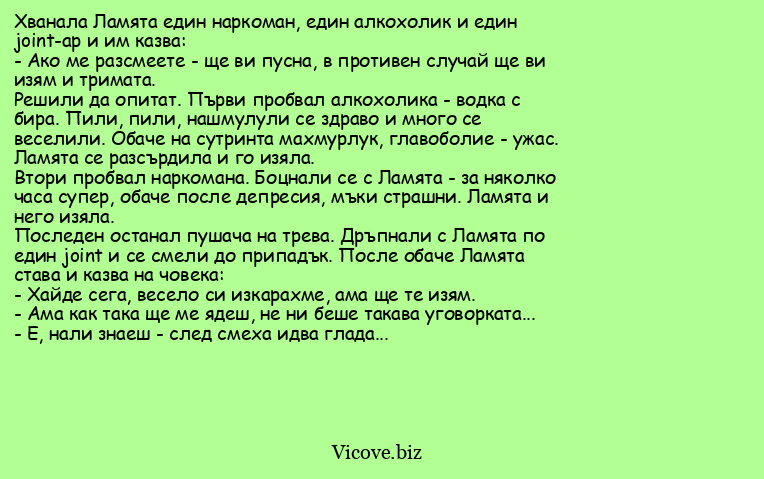 Хванала Ламята един наркоман, един алкохолик и един joint-ар и им казва:
- Ако ме разсмеете - ще ви пусна, в противен случай ще ви изям и тримата.
Решили да опитат. Първи пробвал алкохолика - водка с бира. Пили, пили, нашмулули се здраво и много се веселили. Обаче на сутринта махмурлук, главоболие - ужас. Ламята се разсърдила и го изяла.
Втори пробвал наркомана. Боцнали се с Ламята - за няколко часа супер, обаче после депресия, мъки страшни. Ламята и него изяла.
Последен останал пушача на трева. Дръпнали с Ламята по един joint и се смели до припадък. После обаче Ламята става и казва на човека:
- Хайде сега, весело си изкарахме, ама ще те изям.
- Ама как така ще ме ядеш, не ни беше такава уговорката...
- Е, нали знаеш - след смеха идва глада...

Vicove.biz